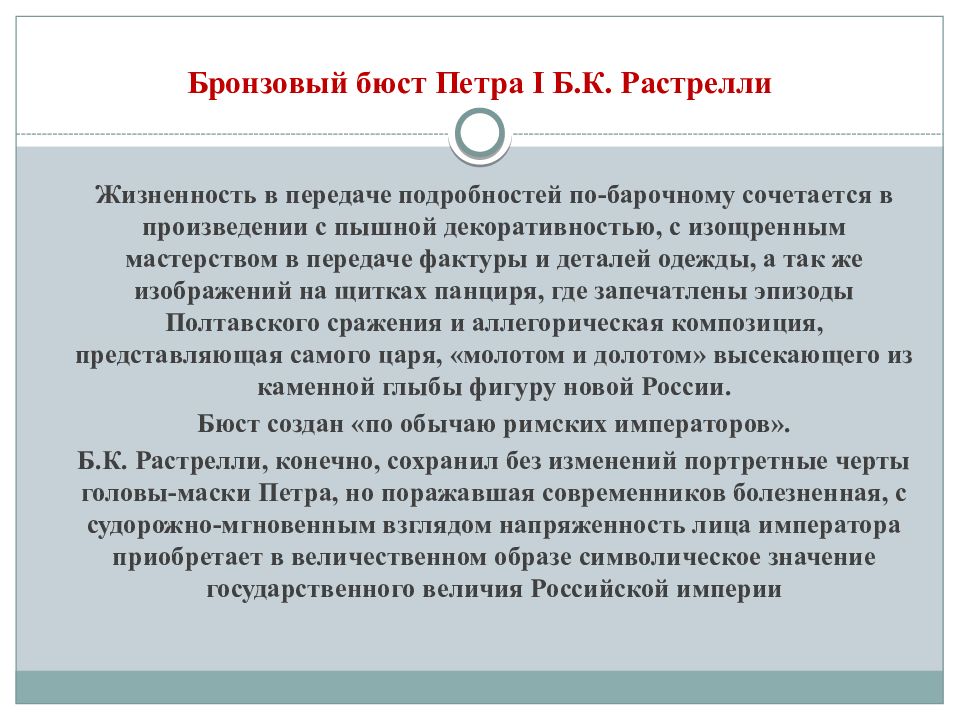 Бронзовый бюст Петра I Б.К. Растрелли

Жизненность в передаче подробностей по-барочному сочетается в произведении с пышной декоративностью, с изощренным мастерством в передаче фактуры и деталей одежды, а так же изображений на щитках панциря, где запечатлены эпизоды Полтавского сражения и аллегорическая композиция, представляющая самого царя, «молотом и долотом» высекающего из каменной глыбы фигуру новой России.

Бюст создан «по обычаю римских императоров».

Б.К. Растрелли, конечно, сохранил без изменений портретные черты головы-маски Петра, но поражавшая современников болезненная, с судорожно-мгновенным взглядом напряженность лица императора приобретает в величественном образе символическое значение государственного величия Российской империи